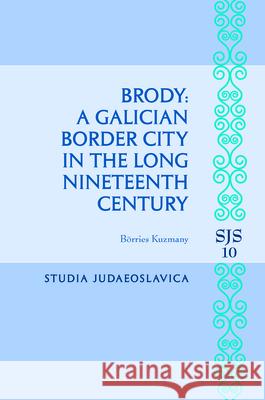 BRODY: A GALICIAN BORDER CITY IN THE LONG NINETEENTH CENTURY

Börries Kuzmany

SJS
10

STUDIA JUDAEOSLAVICA

Kraina Książek